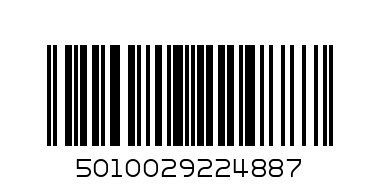 5010029224887